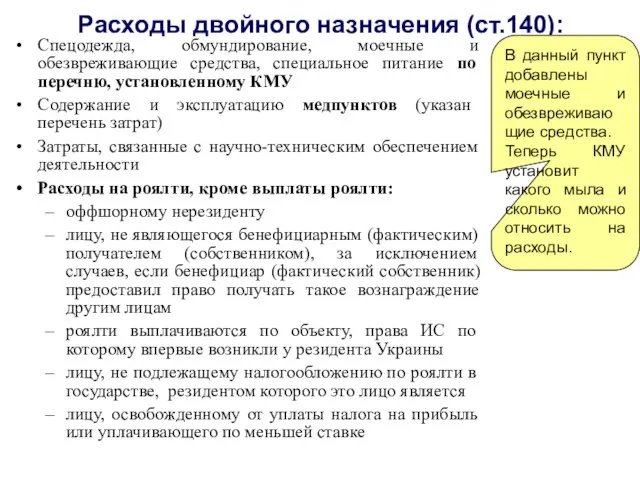 Расходы двойного назначения (ст.140):

• Спецодежда, обмундирование, моечные и обезвреживающие средства, специальное питание по перечню, установленному КМУ
• Содержание и эксплуатацию медпунктов (указан перечень затрат)
• Затраты, связанные с научно-техническим обеспечением деятельности
• Расходы на роялти, кроме выплаты роялти:
– оффшорному нерезиденту
– лицу, не являющегося бенефициарным (фактическим) получателем (собственником), за исключением случаев, если бенефициар (фактический собственник) предоставил право получать такое вознаграждение другим лицам
– роялти выплачиваются по объекту, права ИС по которому впервые возникли у резидента Украины
– лицу, не подлежащему налогообложению по роялти в государстве, резидентом которого это лицо является
– лицу, освобожденному от уплаты налога на прибыль или уплачивающего по меньшей ставке

В данный пункт добавлены моечные и обезвреживающие средства. Теперь КМУ установит какого мыла и сколько можно относить на расходы.